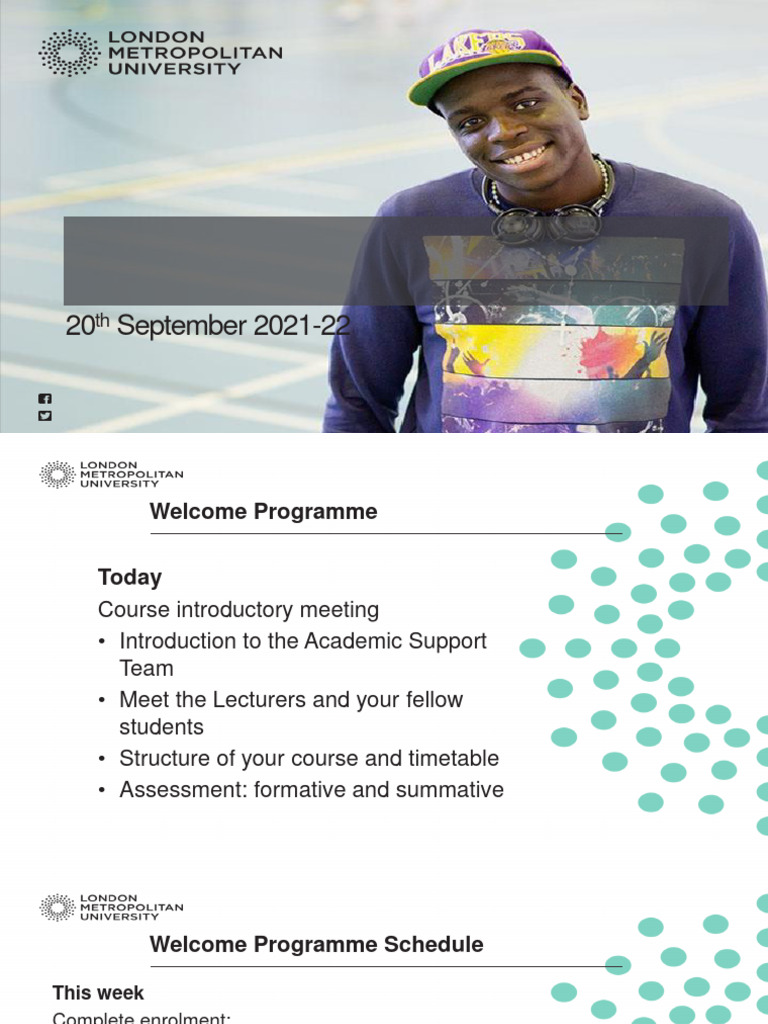 LONDON METROPOLITAN UNIVERSITY

LAKERS

$20^{th}$ September 2021-22

LONDON METROPOLITAN UNIVERSITY

Welcome Programme

Today

Course introductory meeting

• Introduction to the Academic Support Team
• Meet the Lecturers and your fellow students
• Structure of your course and timetable
• Assessment: formative and summative

LONDON METROPOLITAN UNIVERSITY

Welcome Programme Schedule

This week

Complete enrolment: